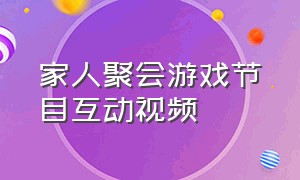 家人聚会游戏节目互动视频